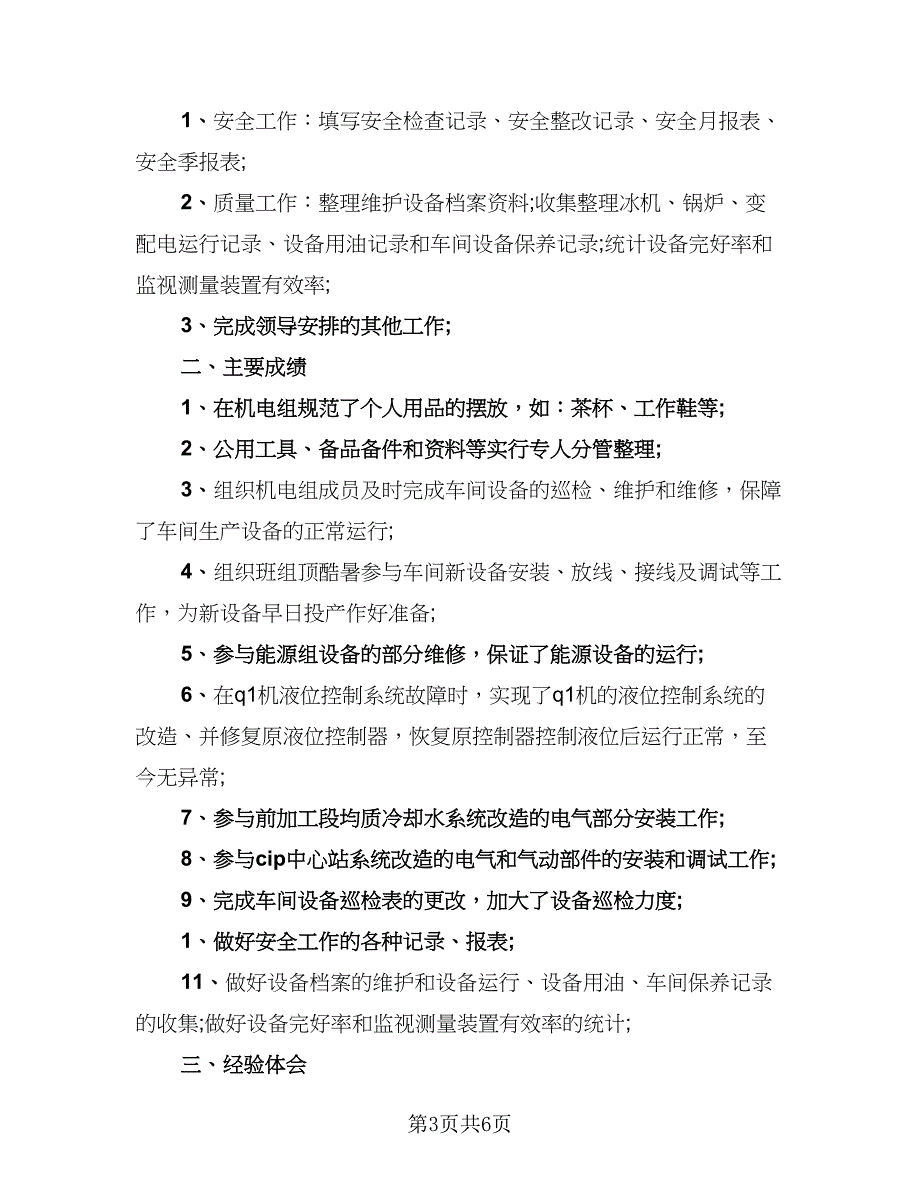 1、安全工作：填写安全检查记录、安全整改记录、安全月报表、安全季报表;

2、质量工作：整理维护设备档案资料;收集整理冰机、锅炉、变配电运行记录、设备用油记录和车间设备保养记录;统计设备完好率和监视测量装置有效率;

3、完成领导安排的其他工作;

二、主要成绩

1、在机电组规范了个人用品的摆放，如：茶杯、工作鞋等;

2、公用工具、备品备件和资料等实行专人分管整理;

3、组织机电组成员及时完成车间设备的巡检、维护和维修，保障了车间生产设备的正常运行;

4、组织班组顶酷暑参与车间新设备安装、放线、接线及调试等工作，为新设备早日投产作好准备;

5、参与能源组设备的部分维修，保证了能源设备的运行;

6、在q1机液位控制系统故障时，实现了q1机的液位控制系统的改造、并修复原液位控制器，恢复原控制器控制液位后运行正常，至今无异常;

7、参与前加工段均质冷却水系统改造的电气部分安装工作;

8、参与cip中心站系统改造的电气和气动部件的安装和调试工作;

9、完成车间设备巡检表的更改，加大了设备巡检力度;

1、做好安全工作的各种记录、报表;

11、做好设备档案的维护和设备运行、设备用油、车间保养记录的收集;做好设备完好率和监视测量装置有效率的统计;

三、经验体会

第3页共6页